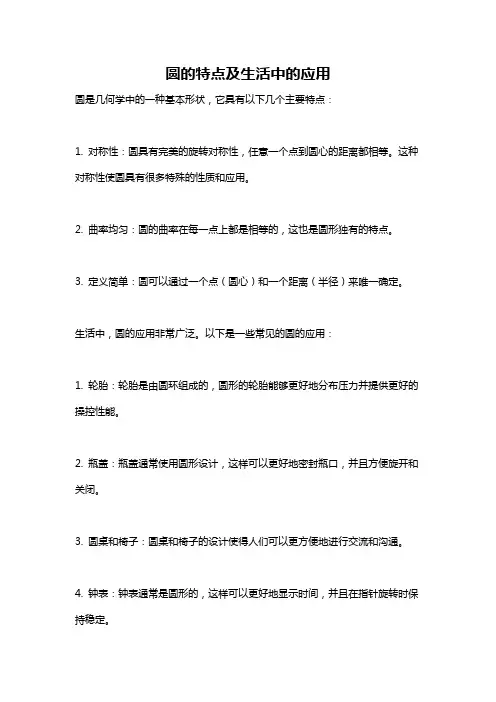 圆的特点及生活中的应用

圆是几何学中的一种基本形状，它具有以下几个主要特点：

1. 对称性：圆具有完美的旋转对称性，任意一个点到圆心的距离都相等。这种对称性使圆具有很多特殊的性质和应用。

2. 曲率均匀：圆的曲率在每一点上都是相等的，这也是圆形独有的特点。

3. 定义简单：圆可以通过一个点（圆心）和一个距离（半径）来唯一确定。

生活中，圆的应用非常广泛。以下是一些常见的圆的应用：

1. 轮胎：轮胎是由圆环组成的，圆形的轮胎能够更好地分布压力并提供更好的操控性能。

2. 瓶盖：瓶盖通常使用圆形设计，这样可以更好地密封瓶口，并且方便旋开和关闭。

3. 圆桌和椅子：圆桌和椅子的设计使得人们可以更方便地进行交流和沟通。

4. 钟表：钟表通常是圆形的，这样可以更好地显示时间，并且在指针旋转时保持稳定。